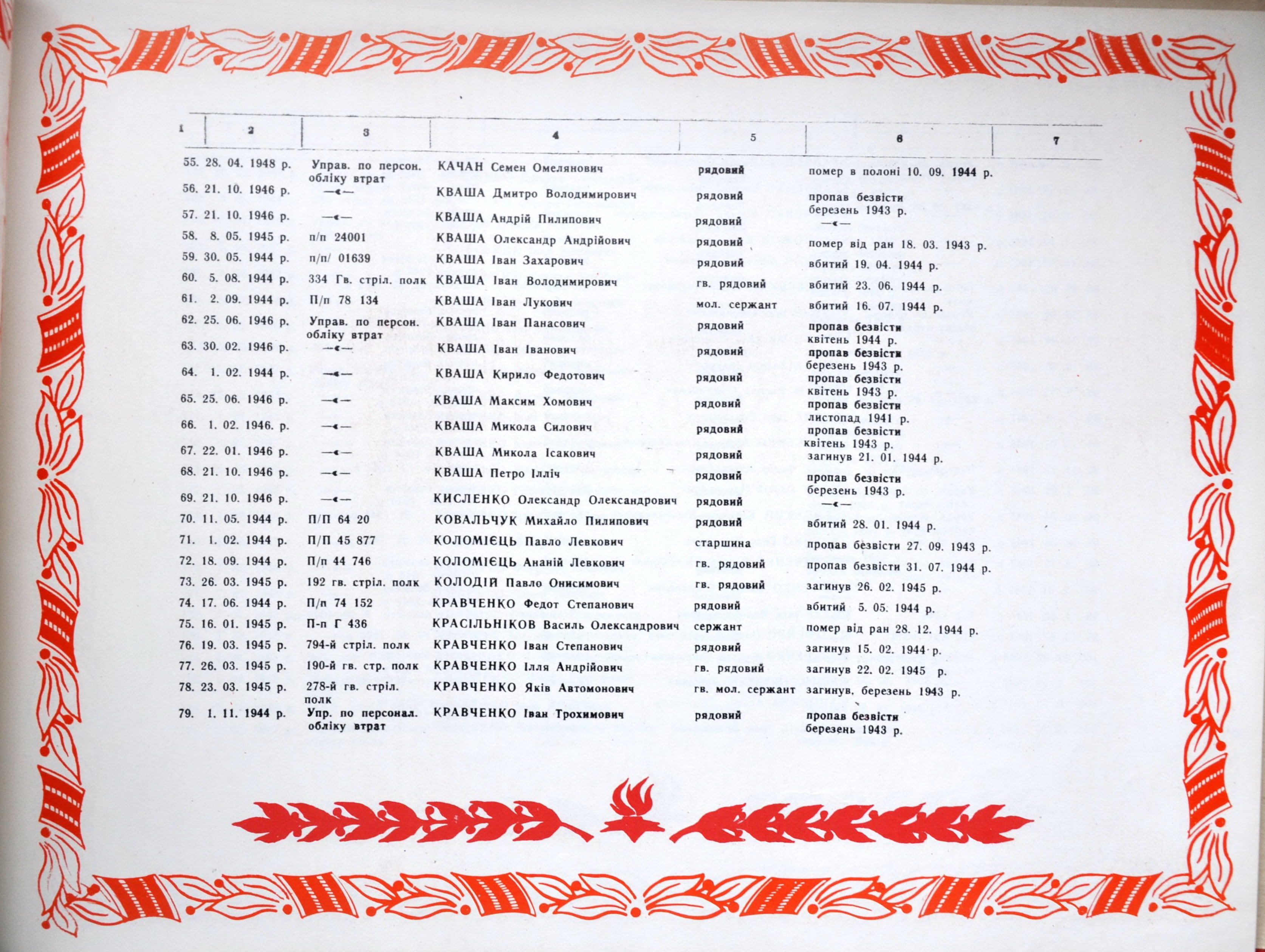 | 1 | 2 | 3 | 4 | 5 | 6 | 7 |
|---|---|---|---|---|---|---|
| 55. | 28. 04. 1948 р. | Управ. по персон. обліку втрат | КАЧАН Семен Омелянович | рядовий | помер в полоні 10. 09. 1944 р. | |
| 56. | 21. 10. 1946 р. | —«— | КВАША Дмитро Володимирович | рядовий | пропав безвісти березень 1943 р. | |
| 57. | 21. 10. 1946 р. | —«— | КВАША Андрій Пилипович | рядовий | —«— | |
| 58. | 8. 05. 1945 р. | п/п 24001 | КВАША Олександр Андрійович | рядовий | помер від ран 18. 03. 1943 р. | |
| 59. | 30. 05. 1944 р. | п/п/ 01639 | КВАША Іван Захарович | рядовий | вбитий 19. 04. 1944 р. | |
| 60. | 5. 08. 1944 р. | 334 Гв. стріл. полк | КВАША Іван Володимирович | гв. рядовий | вбитий 23. 06. 1944 р. | |
| 61. | 2. 09. 1944 р. | П/п 78 134 | КВАША Іван Лукович | мол. сержант | вбитий 16. 07. 1944 р. | |
| 62. | 25. 06. 1946 р. | Управ. по персон. обліку втрат | КВАША Іван Панасович | рядовий | пропав безвісти квітень 1944 р. | |
| 63. | 30. 02. 1946 р. | —«— | КВАША Іван Іванович | рядовий | пропав безвісти березень 1943 р. | |
| 64. | 1. 02. 1944 р. | —«— | КВАША Кирило Федотович | рядовий | пропав безвісти квітень 1943 р. | |
| 65. | 25. 06. 1946 р. | —«— | КВАША Максим Хомович | рядовий | пропав безвісти листопад 1941 р. | |
| 66. | 1. 02. 1946. р. | —«— | КВАША Микола Силович | рядовий | пропав безвісти квітень 1943 р. | |
| 67. | 22. 01. 1946 р. | —«— | КВАША Микола Ісакович | рядовий | загинув 21. 01. 1944 р. | |
| 68. | 21. 10. 1946 р. | —«— | КВАША Петро Ілліч | рядовий | пропав безвісти березень 1943 р. | |
| 69. | 21. 10. 1946 р. | —«— | КИСЛЕНКО Олександр Олександрович | рядовий | —«— | |
| 70. | 11. 05. 1944 р. | П/П 64 20 | КОВАЛЬЧУК Михайло Пилипович | рядовий | вбитий 28. 01. 1944 р. | |
| 71. | 1. 02. 1944 р. | П/П 45 877 | КОЛОМІЄЦЬ Павло Левкович | старшина | пропав безвісти 27. 09. 1943 р. | |
| 72. | 18. 09. 1944 р. | П/п 44 746 | КОЛОМІЄЦЬ Ананій Левкович | гв. рядовий | пропав безвісти 31. 07. 1944 р. | |
| 73. | 26. 03. 1945 р. | 192 гв. стріл. полк | КОЛОДІЙ Павло Онисимович | гв. рядовий | загинув 26. 02. 1945 р. | |
| 74. | 17. 06. 1944 р. | П/п 74 152 | КРАВЧЕНКО Федот Степанович | рядовий | вбитий 5. 05. 1944 р. | |
| 75. | 16. 01. 1945 р. | П-п Г 436 | КРАСІЛЬНІКОВ Василь Олександрович | сержант | помер від ран 28. 12. 1944 р. | |
| 76. | 19. 03. 1945 р. | 794-й стріл. полк | КРАВЧЕНКО Іван Степанович | рядовий | загинув 15. 02. 1944 р. | |
| 77. | 26. 03. 1945 р. | 190-й гв. стр. полк | КРАВЧЕНКО Ілля Андрійович | гв. рядовий | загинув 22. 02. 1945 р. | |
| 78. | 23. 03. 1945 р. | 278-й гв. стріл. полк | КРАВЧЕНКО Яків Автомонович | гв. мол. сержант | загинув, березень 1943 р. | |
| 79. | 1. 11. 1944 р. | Упр. по персонал. обліку втрат | КРАВЧЕНКО Іван Трохимович | рядовий | пропав безвісти березень 1943 р. | |